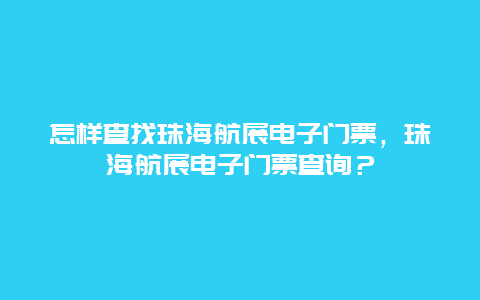 怎样查找珠海航展电子门票，珠海航展电子门票查询？